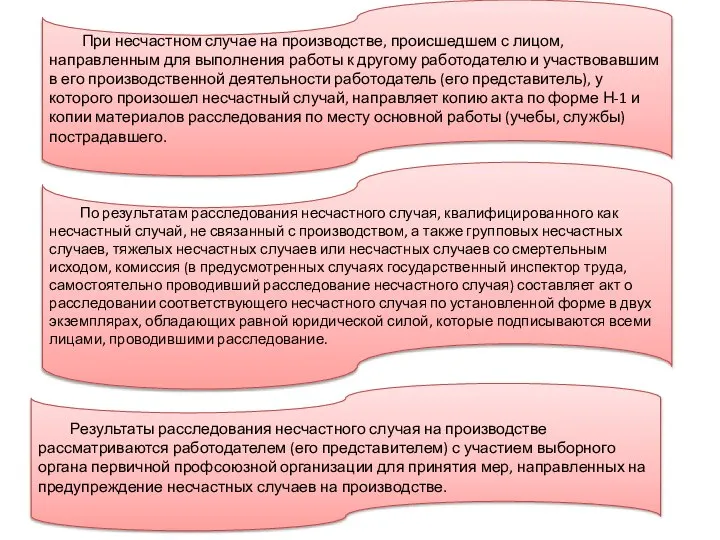 При несчастном случае на производстве, происшедшем с лицом, направленным для выполнения работы к другому работодателю и участвовавшим в его производственной деятельности работодатель (его представитель), у которого произошел несчастный случай, направляет копию акта по форме Н-1 и копии материалов расследования по месту основной работы (учебы, службы) пострадавшего.

По результатам расследования несчастного случая, квалифицированного как несчастный случай, не связанный с производством, а также групповых несчастных случаев, тяжелых несчастных случаев или несчастных случаев со смертельным исходом, комиссия (в предусмотренных случаях государственный инспектор труда, самостоятельно проводивший расследование несчастного случая) составляет акт о расследовании соответствующего несчастного случая по установленной форме в двух экземплярах, обладающих равной юридической силой, которые подписываются всеми лицами, проводившими расследование.

Результаты расследования несчастного случая на производстве рассматриваются работодателем (его представителем) с участием выборного органа первичной профсоюзной организации для принятия мер, направленных на предупреждение несчастных случаев на производстве.